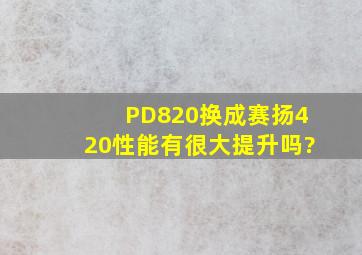 PD820换成赛扬420性能有很大提升吗?